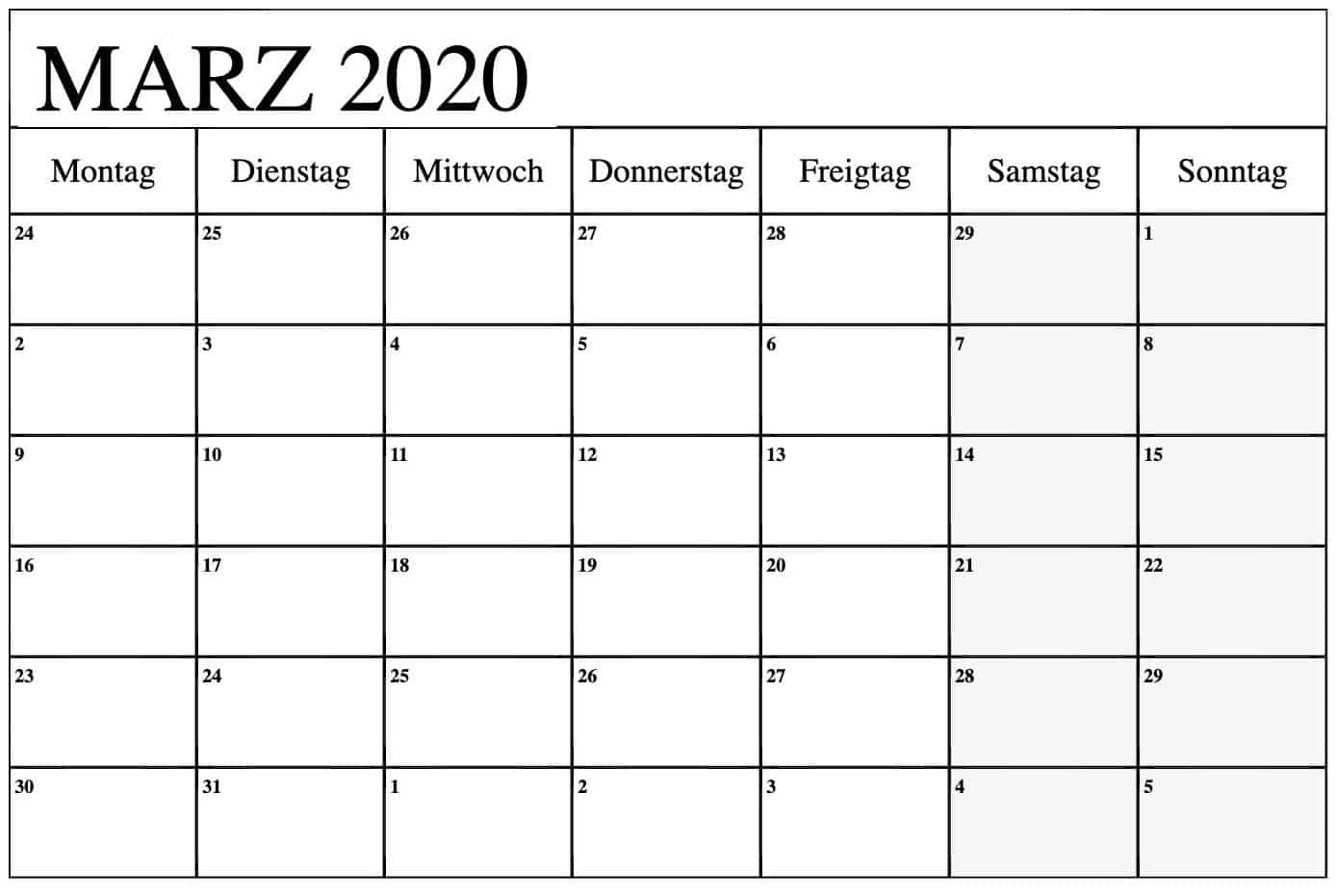 MARZ 2020

| Montag | Dienstag | Mittwoch | Donnerstag | Freigtag | Samstag | Sonntag |
|---|---|---|---|---|---|---|
| 24 | 25 | 26 | 27 | 28 | 29 | 1 |
| 2 | 3 | 4 | 5 | 6 | 7 | 8 |
| 9 | 10 | 11 | 12 | 13 | 14 | 15 |
| 16 | 17 | 18 | 19 | 20 | 21 | 22 |
| 23 | 24 | 25 | 26 | 27 | 28 | 29 |
| 30 | 31 | 1 | 2 | 3 | 4 | 5 |